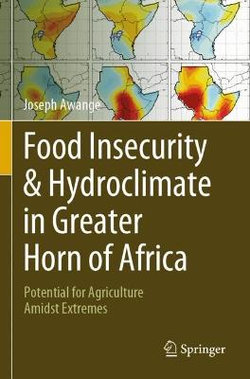 Joseph Awange

Food Insecurity & Hydroclimate in Greater Horn of Africa

Potential for Agriculture Amidst Extremes

Springer